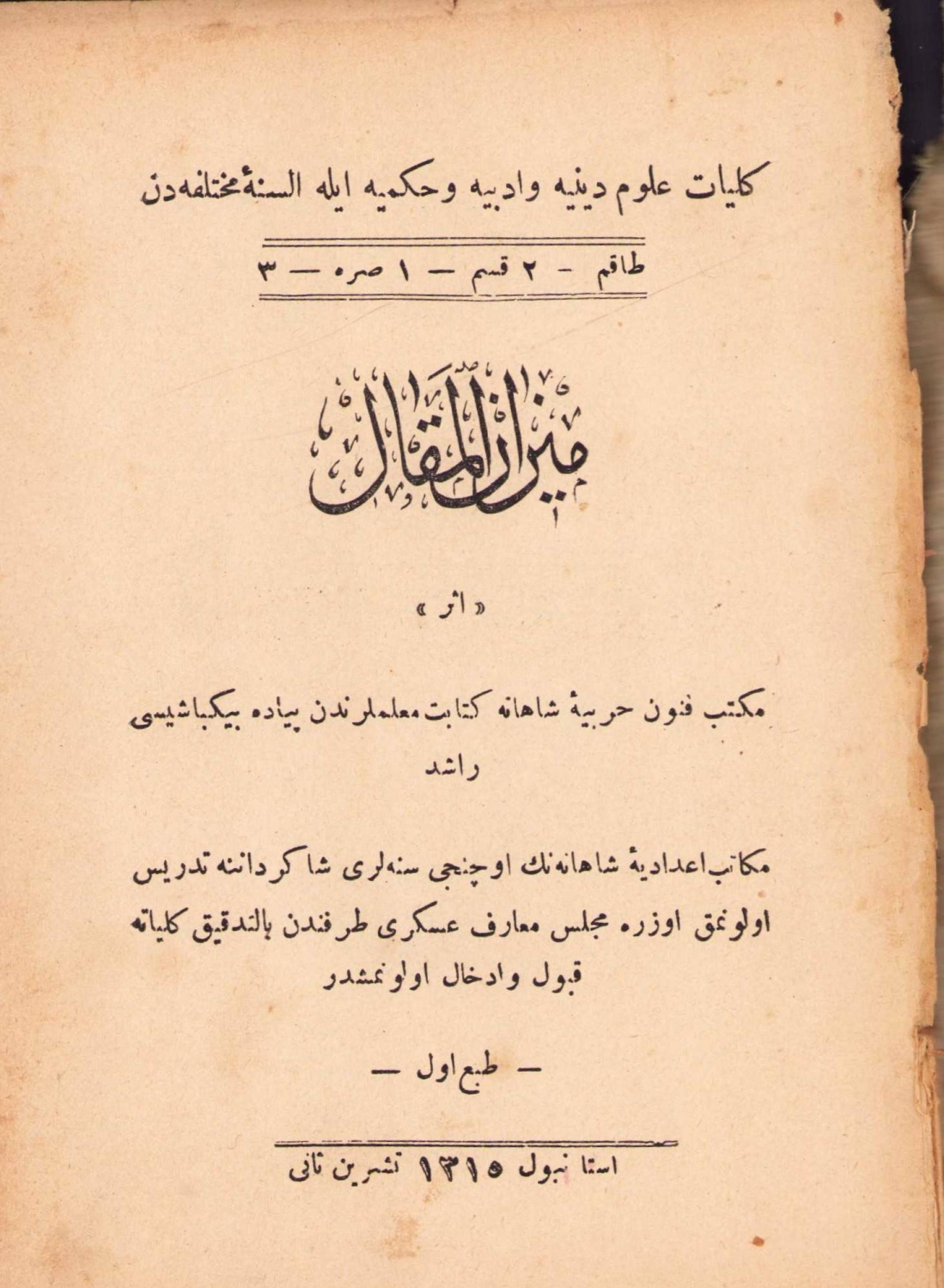 كليات علوم دينيه وادبيه وحكميه ايله السنهٔ مختلفه‌دن

طاقم - ٢ قسم — ١ صره — ٣

ميزان المقال

« اثر »

مكتب فنون حربيهٔ شاهانه كتابت معلملرندن پياده بيكباشيسى راشد

مكاتب اعداديهٔ شاهانه‌نك اوچنجى سنه‌لرى شاكردانه تدريس اولونمق اوزره مجلس معارف عسكرى طرفندن بالتدقيق كلياته قبول وادخال اولونمشدر

— طبع اول —

استانبول ١٣١٥ تشرين ثانى